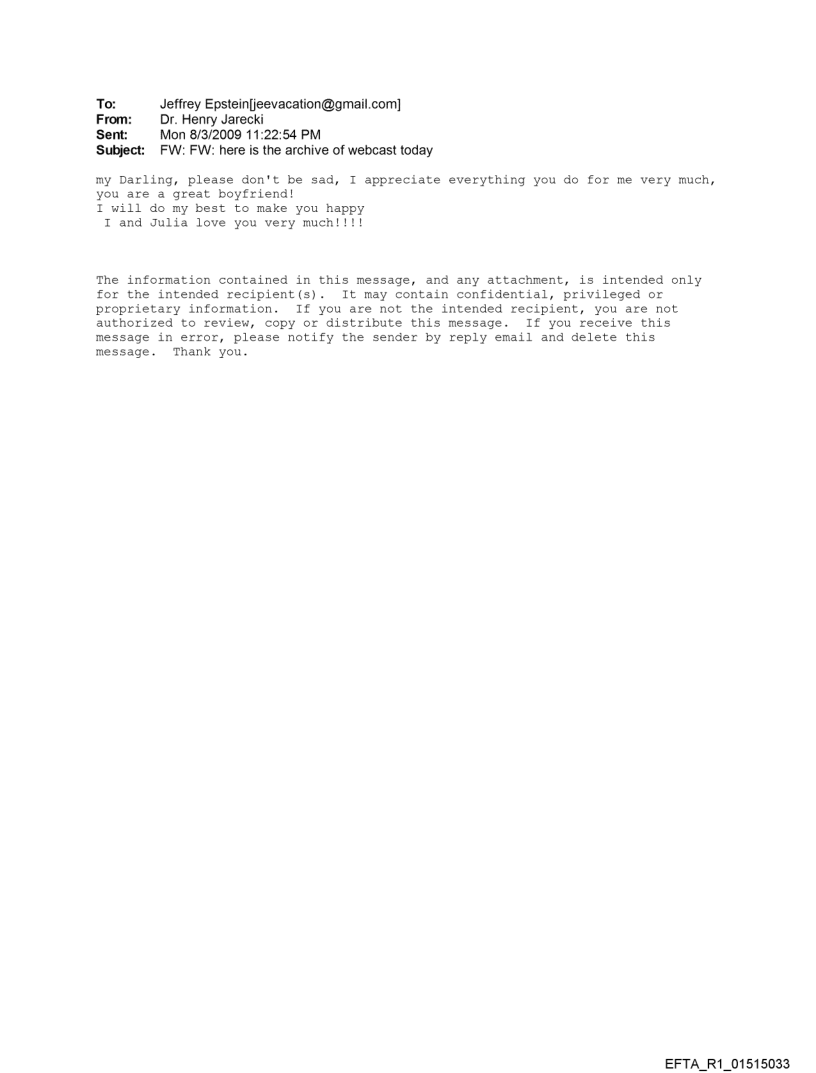 To: Jeffrey Epstein[jeevacation@gmail.com]
From: Dr. Henry Jarecki
Sent: Mon 8/3/2009 11:22:54 PM
Subject: FW: FW: here is the archive of webcast today

my Darling, please don't be sad, I appreciate everything you do for me very much, you are a great boyfriend!
I will do my best to make you happy
I and Julia love you very much!!!!

The information contained in this message, and any attachment, is intended only for the intended recipient(s). It may contain confidential, privileged or proprietary information. If you are not the intended recipient, you are not authorized to review, copy or distribute this message. If you receive this message in error, please notify the sender by reply email and delete this message. Thank you.

EFTA_R1_01515033